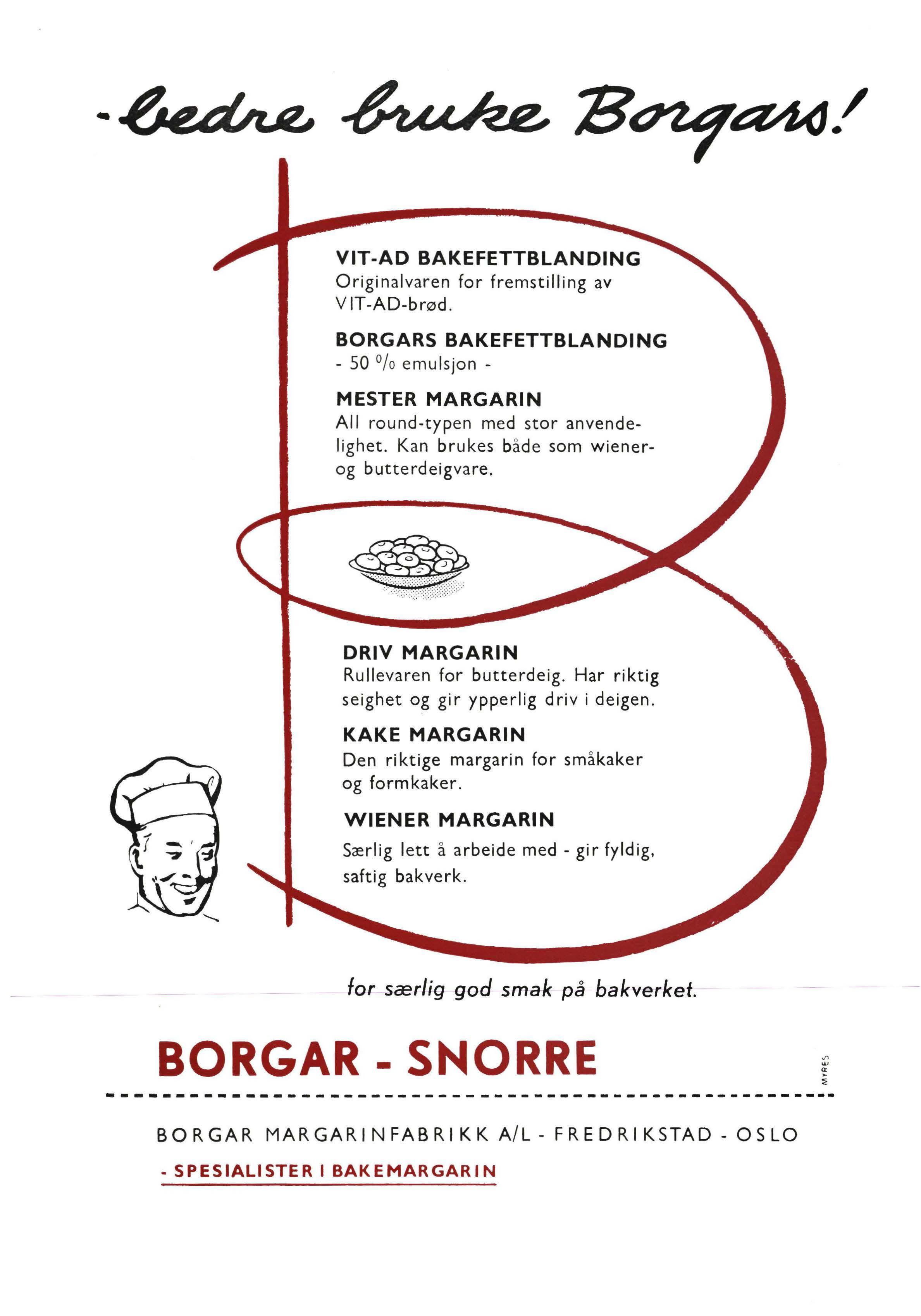 - bedre bruke Borgars!

VIT-AD BAKEFETTBLANDING
Originalvaren for fremstilling av VIT-AD-brød.

BORGARS BAKEFETTBLANDING
- 50 % emulsjon -

MESTER MARGARIN
All round-typen med stor anvendelighet. Kan brukes både som wiener- og butterdeigvare.

DRIV MARGARIN
Rullevaren for butterdeig. Har riktig seighet og gir ypperlig driv i deigen.

KAKE MARGARIN
Den riktige margarin for småkaker og formkaker.

WIENER MARGARIN
Særlig lett å arbeide med - gir fyldig, saftig bakverk.

for særlig god smak på bakverket.

BORGAR - SNORRE

MYRES

BORGAR MARGARINFABRIKK A/L - FREDRIKSTAD - OSLO

- SPESIALISTER I BAKEMARGARIN